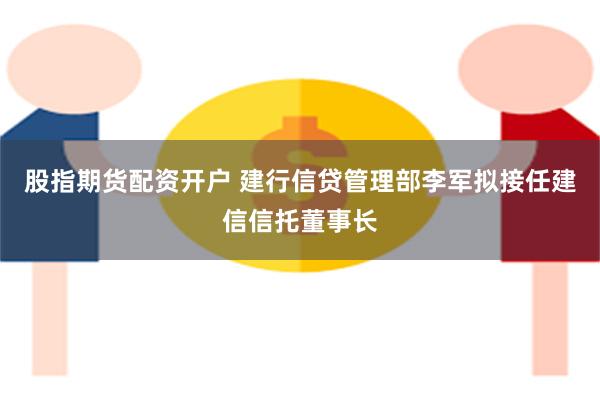 股指期货配资开户 建行信贷管理部李军拟接任建信信托董事长